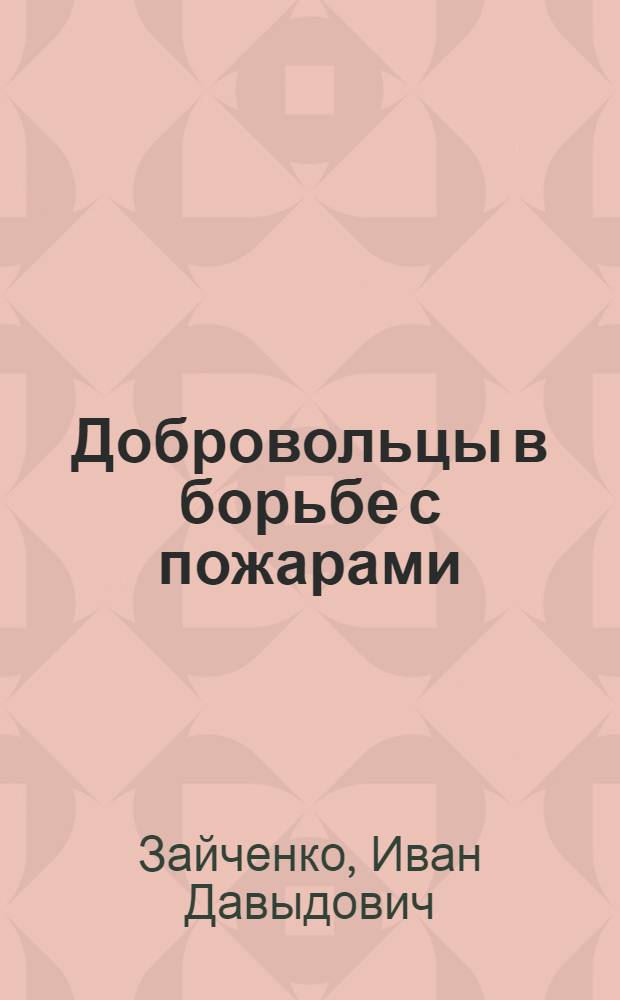 Добровольцы в борьбе с пожарами

Зайченко, Иван Давыдович